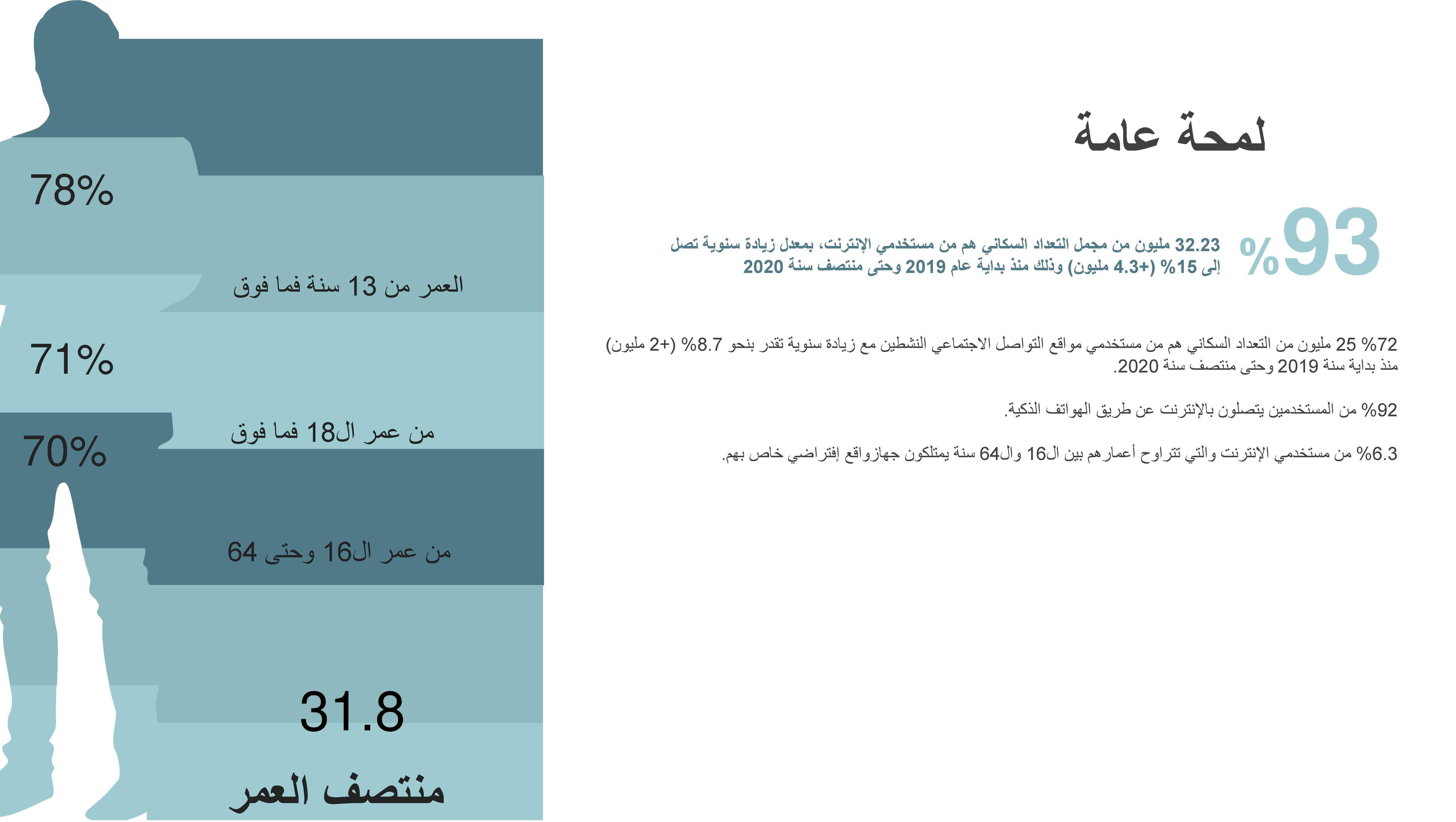 لمحة عامة

93%

32.23 مليون من مجمل التعداد السكاني هم من مستخدمي الإنترنت، بمعدل زيادة سنوية تصل إلى 15% (+4.3 مليون) وذلك منذ بداية عام 2019 وحتى منتصف سنة 2020

72% 25 مليون من التعداد السكاني هم من مستخدمي مواقع التواصل الاجتماعي النشطين مع زيادة سنوية تقدر بنحو 8.7% (+2 مليون) منذ بداية سنة 2019 وحتى منتصف سنة 2020.

92% من المستخدمين يتصلون بالإنترنت عن طريق الهواتف الذكية.

6.3% من مستخدمي الإنترنت والتي تتراوح أعمارهم بين ال16 وال64 سنة يمتلكون جهازواقع إفتراضي خاص بهم.

78%

العمر من 13 سنة فما فوق

71%

من عمر ال18 فما فوق

70%

من عمر ال16 وحتى 64

31.8

منتصف العمر